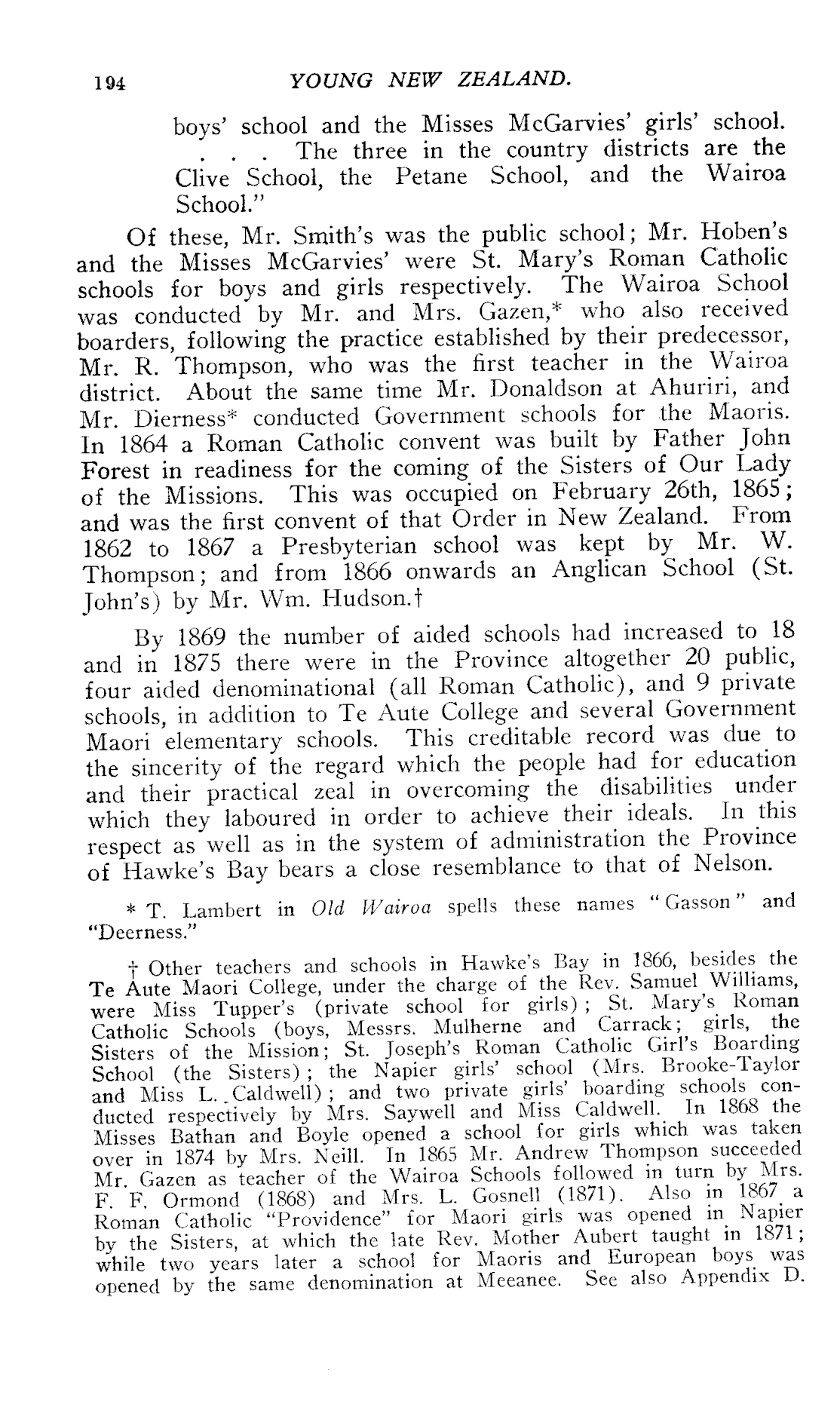 194 YOUNG NEW ZEALAND.

boys' school and the Misses McGarvies' girls' school. . . . The three in the country districts are the Clive School, the Petane School, and the Wairoa School."

Of these, Mr. Smith's was the public school; Mr. Hoben's and the Misses McGarvies' were St. Mary's Roman Catholic schools for boys and girls respectively. The Wairoa School was conducted by Mr. and Mrs. Gazen,* who also received boarders, following the practice established by their predecessor, Mr. R. Thompson, who was the first teacher in the Wairoa district. About the same time Mr. Donaldson at Ahuriri, and Mr. Dierness* conducted Government schools for the Maoris. In 1864 a Roman Catholic convent was built by Father John Forest in readiness for the coming of the Sisters of Our Lady of the Missions. This was occupied on February 26th, 1865; and was the first convent of that Order in New Zealand. From 1862 to 1867 a Presbyterian school was kept by Mr. W. Thompson; and from 1866 onwards an Anglican School (St. John's) by Mr. Wm. Hudson.†

By 1869 the number of aided schools had increased to 18 and in 1875 there were in the Province altogether 20 public, four aided denominational (all Roman Catholic), and 9 private schools, in addition to Te Aute College and several Government Maori elementary schools. This creditable record was due to the sincerity of the regard which the people had for education and their practical zeal in overcoming the disabilities under which they laboured in order to achieve their ideals. In this respect as well as in the system of administration the Province of Hawke's Bay bears a close resemblance to that of Nelson.

* T. Lambert in Old Wairoa spells these names "Gasson" and "Deerness."

† Other teachers and schools in Hawke's Bay in 1866, besides the Te Aute Maori College, under the charge of the Rev. Samuel Williams, were Miss Tupper's (private school for girls); St. Mary's Roman Catholic Schools (boys, Messrs. Mulherne and Carrack; girls, the Sisters of the Mission; St. Joseph's Roman Catholic Girl's Boarding School (the Sisters); the Napier girls' school (Mrs. Brooke-Taylor and Miss L. Caldwell); and two private girls' boarding schools conducted respectively by Mrs. Saywell and Miss Caldwell. In 1868 the Misses Bathan and Boyle opened a school for girls which was taken over in 1874 by Mrs. Neill. In 1865 Mr. Andrew Thompson succeeded Mr. Gazen as teacher of the Wairoa Schools followed in turn by Mrs. F. F. Ormond (1868) and Mrs. L. Gosnell (1871). Also in 1867 a Roman Catholic "Providence" for Maori girls was opened in Napier by the Sisters, at which the late Rev. Mother Aubert taught in 1871; while two years later a school for Maoris and European boys was opened by the same denomination at Meeanee. See also Appendix D.